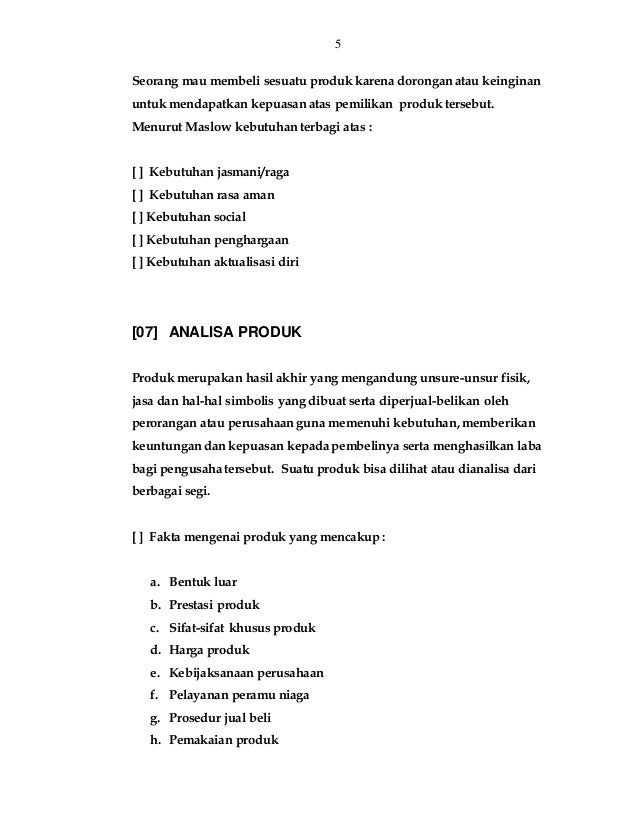 5

Seorang mau membeli sesuatu produk karena dorongan atau keinginan untuk mendapatkan kepuasan atas pemilikan produk tersebut. Menurut Maslow kebutuhan terbagi atas :

[ ] Kebutuhan jasmani/raga
[ ] Kebutuhan rasa aman
[ ] Kebutuhan social
[ ] Kebutuhan penghargaan
[ ] Kebutuhan aktualisasi diri

[07] ANALISA PRODUK

Produk merupakan hasil akhir yang mengandung unsure-unsur fisik, jasa dan hal-hal simbolis yang dibuat serta diperjual-belikan oleh perorangan atau perusahaan guna memenuhi kebutuhan, memberikan keuntungan dan kepuasan kepada pembelinya serta menghasilkan laba bagi pengusaha tersebut. Suatu produk bisa dilihat atau dianalisa dari berbagai segi.

[ ] Fakta mengenai produk yang mencakup :

a. Bentuk luar
b. Prestasi produk
c. Sifat-sifat khusus produk
d. Harga produk
e. Kebijaksanaan perusahaan
f. Pelayanan peramu niaga
g. Prosedur jual beli
h. Pemakaian produk